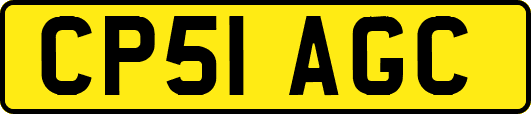 CP51 AGC